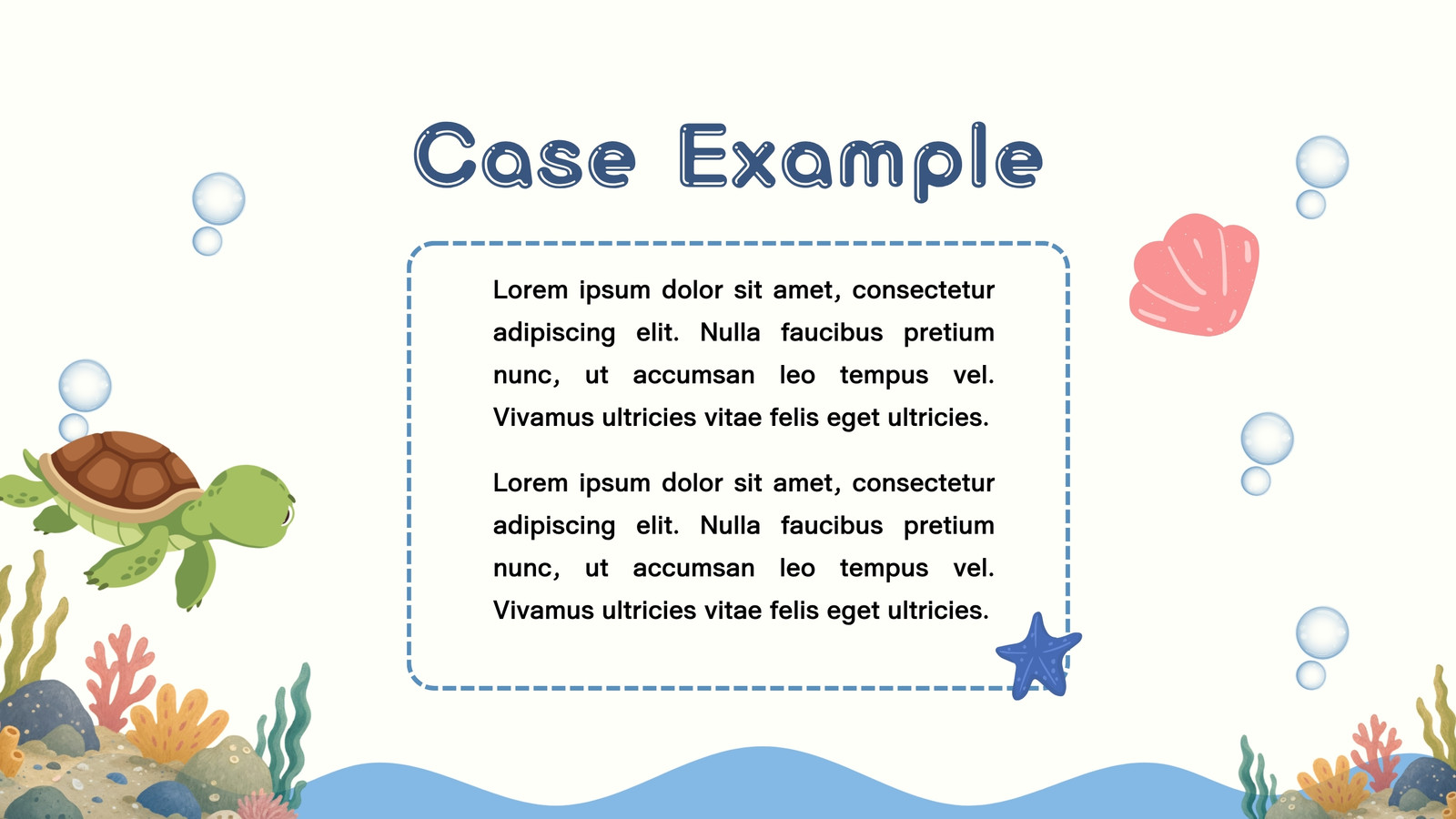 Case Example

Lorem ipsum dolor sit amet, consectetur adipiscing elit. Nulla faucibus pretium nunc, ut accumsan leo tempus vel. Vivamus ultricies vitae felis eget ultricies.

Lorem ipsum dolor sit amet, consectetur adipiscing elit. Nulla faucibus pretium nunc, ut accumsan leo tempus vel. Vivamus ultricies vitae felis eget ultricies.